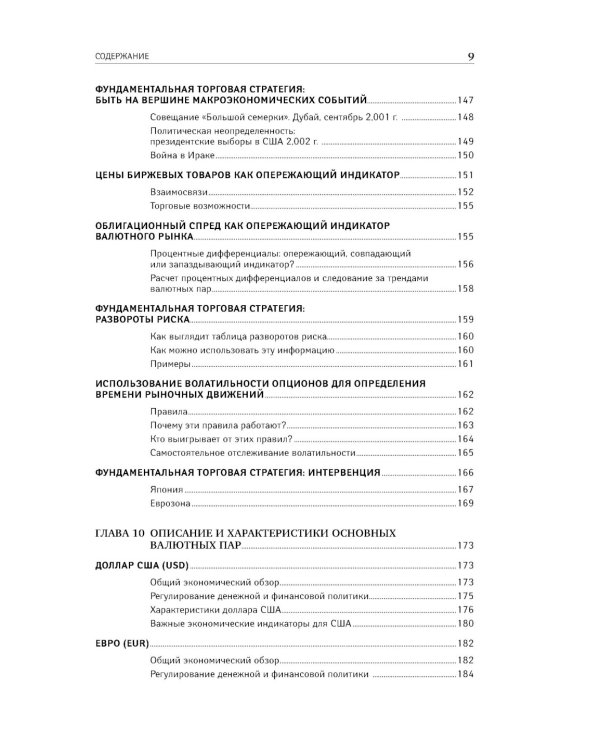 СОДЕРЖАНИЕ 9

ФУНДАМЕНТАЛЬНАЯ ТОРГОВАЯ СТРАТЕГИЯ: БЫТЬ НА ВЕРШИНЕ МАКРОЭКОНОМИЧЕСКИХ СОБЫТИЙ 147

Совещание «Большой семерки». Дубай, сентябрь 2,001 г. 148

Политическая неопределенность: президентские выборы в США 2,002 г. 149

Война в Ираке 150

ЦЕНЫ БИРЖЕВЫХ ТОВАРОВ КАК ОПЕРЕЖАЮЩИЙ ИНДИКАТОР 151

Взаимосвязи 152

Торговые возможности 155

ОБЛИГАЦИОННЫЙ СПРЕД КАК ОПЕРЕЖАЮЩИЙ ИНДИКАТОР ВАЛЮТНОГО РЫНКА 155

Процентные дифференциалы: опережающий, совпадающий или запаздывающий индикатор? 156

Расчет процентных дифференциалов и следование за трендами валютных пар 158

ФУНДАМЕНТАЛЬНАЯ ТОРГОВАЯ СТРАТЕГИЯ: РАЗВОРОТЫ РИСКА 159

Как выглядит таблица разворотов риска 160

Как можно использовать эту информацию 160

Примеры 161

ИСПОЛЬЗОВАНИЕ ВОЛАТИЛЬНОСТИ ОПЦИОНОВ ДЛЯ ОПРЕДЕЛЕНИЯ ВРЕМЕНИ РЫНОЧНЫХ ДВИЖЕНИЙ 162

Правила 162

Почему эти правила работают? 163

Кто выигрывает от этих правил? 164

Самостоятельное отслеживание волатильности 165

ФУНДАМЕНТАЛЬНАЯ ТОРГОВАЯ СТРАТЕГИЯ: ИНТЕРВЕНЦИЯ 166

Япония 167

Еврозона 169

ГЛАВА 10 ОПИСАНИЕ И ХАРАКТЕРИСТИКИ ОСНОВНЫХ ВАЛЮТНЫХ ПАР 173

ДОЛЛАР США (USD) 173

Общий экономический обзор 173

Регулирование денежной и финансовой политики 175

Характеристики доллара США 176

Важные экономические индикаторы для США 180

ЕВРО (EUR) 182

Общий экономический обзор 182

Регулирование денежной и финансовой политики 184